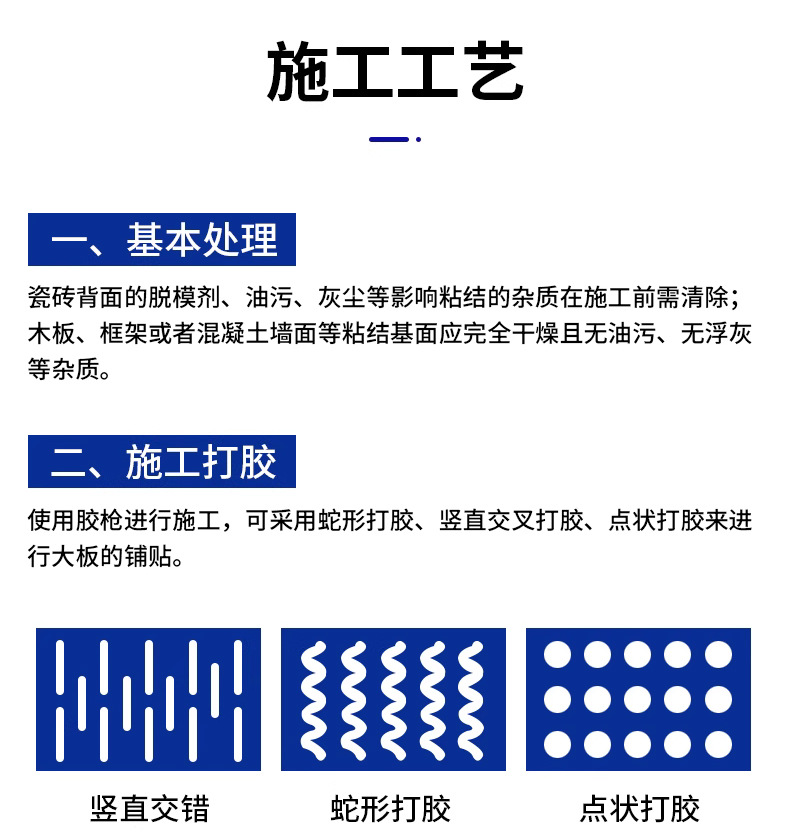 施工工艺

一、基本处理

瓷砖背面的脱模剂、油污、灰尘等影响粘结的杂质在施工前需清除；木板、框架或者混凝土墙面等粘结基面应完全干燥且无油污、无浮灰等杂质。

二、施工打胶

使用胶枪进行施工，可采用蛇形打胶、竖直交叉打胶、点状打胶来进行大板的铺贴。

竖直交错

蛇形打胶

点状打胶